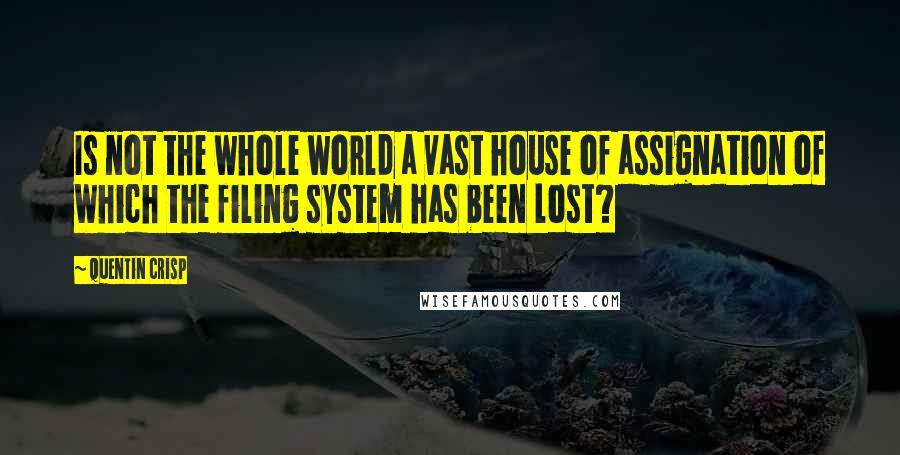 IS NOT THE WHOLE WORLD A VAST HOUSE OF ASSIGNATION OF WHICH THE FILING SYSTEM HAS BEEN LOST?

~ QUENTIN CRISP

WISEFAMOUSQUOTES.COM